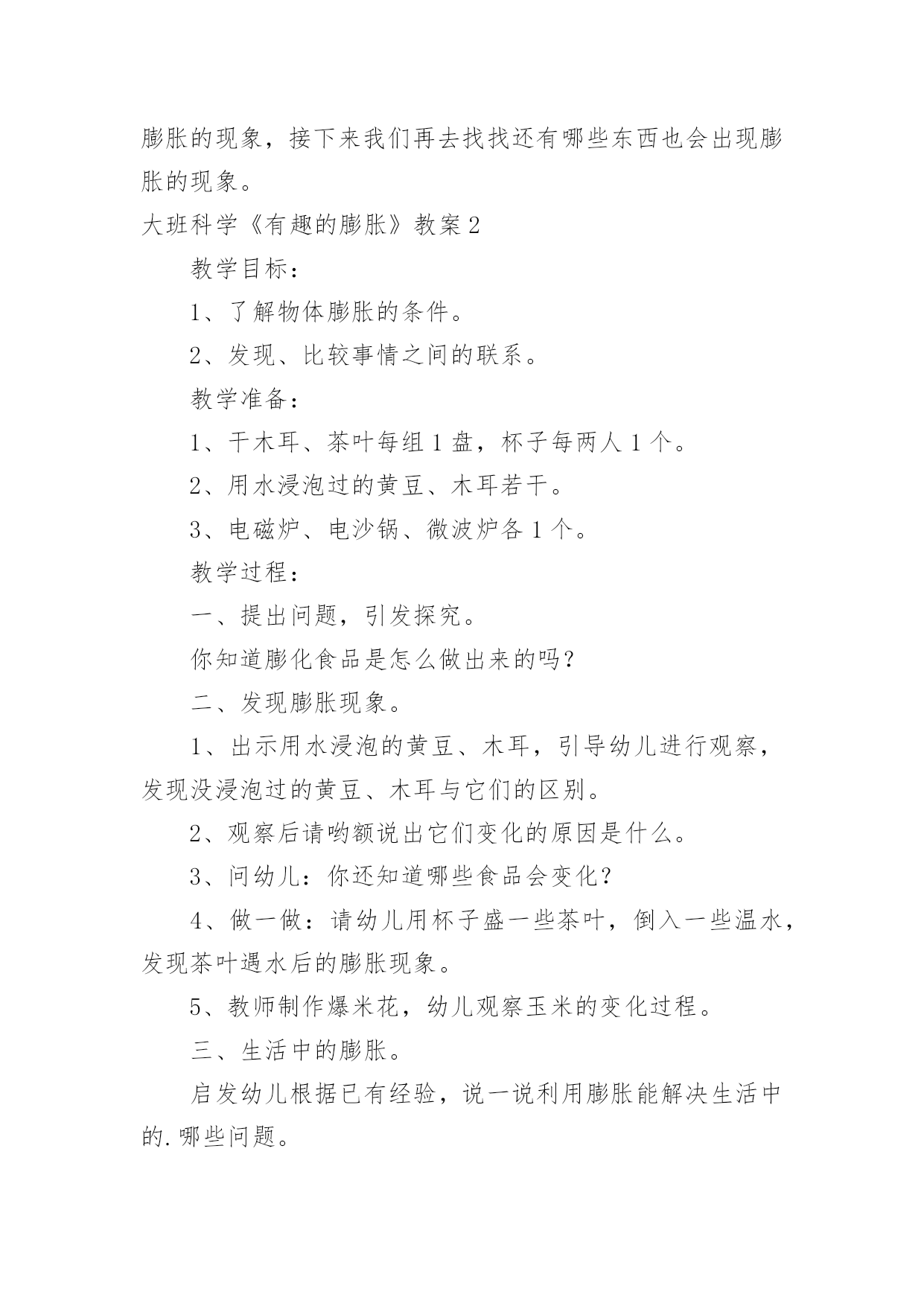 膨胀的现象，接下来我们再去找找还有哪些东西也会出现膨胀的现象。

大班科学《有趣的膨胀》教案 2

教学目标：

1、了解物体膨胀的条件。

2、发现、比较事情之间的联系。

教学准备：

1、干木耳、茶叶每组 1 盘，杯子每两人 1 个。

2、用水浸泡过的黄豆、木耳若干。

3、电磁炉、电沙锅、微波炉各 1 个。

教学过程：

一、提出问题，引发探究。

你知道膨化食品是怎么做出来的吗？

二、发现膨胀现象。

1、出示用水浸泡的黄豆、木耳，引导幼儿进行观察，发现没浸泡过的黄豆、木耳与它们的区别。

2、观察后请哟额说出它们变化的原因是什么。

3、问幼儿：你还知道哪些食品会变化？

4、做一做：请幼儿用杯子盛一些茶叶，倒入一些温水，发现茶叶遇水后的膨胀现象。

5、教师制作爆米花，幼儿观察玉米的变化过程。

三、生活中的膨胀。

启发幼儿根据已有经验，说一说利用膨胀能解决生活中的.哪些问题。